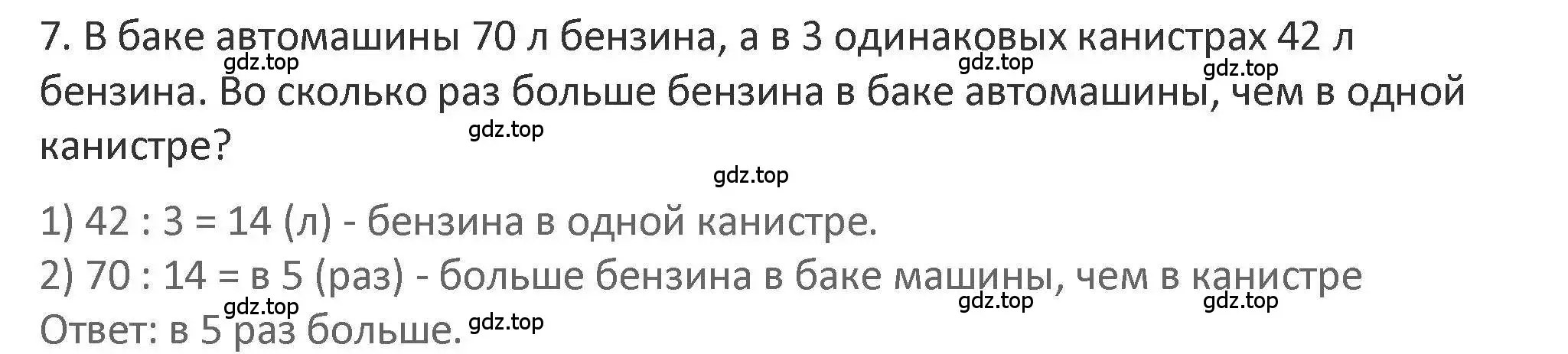 7. В баке автомашины 70 л бензина, а в 3 одинаковых канистрах 42 л бензина. Во сколько раз больше бензина в баке автомашины, чем в одной канистре?

gdz.top gdz.top gdz.top gdz.top gdz.top

1) 42 : 3 = 14 (л) - бензина в одной канистре.
2) 70 : 14 = в 5 (раз) - больше бензина в баке машины, чем в канистре
Ответ: в 5 раз больше.

gdz.top gdz.top gdz.top gdz.top